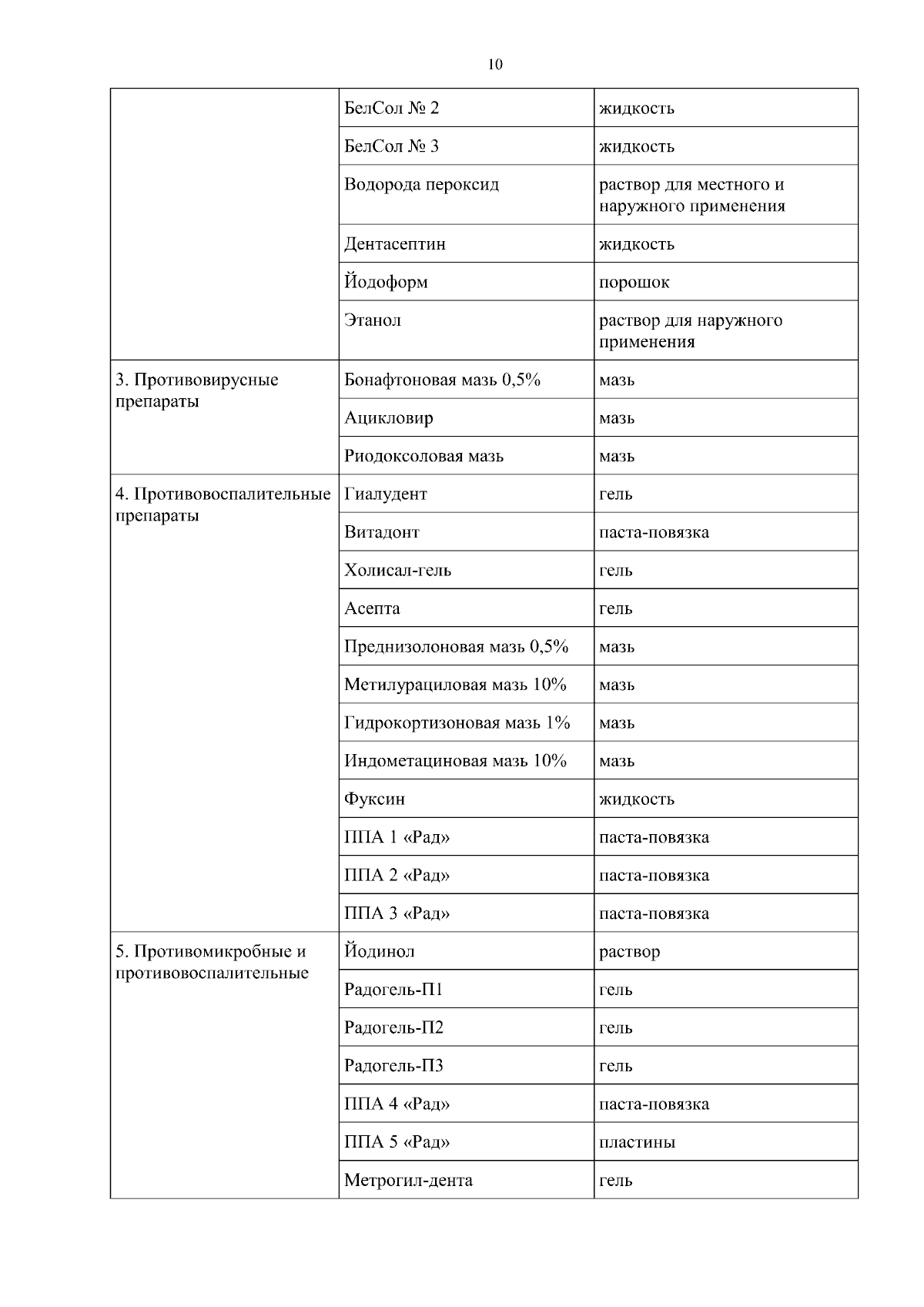 10

| | | |
|---|---|---|
| | БелСол № 2 | жидкость |
| | БелСол № 3 | жидкость |
| | Водорода пероксид | раствор для местного и наружного применения |
| | Дентасептин | жидкость |
| | Йодоформ | порошок |
| | Этанол | раствор для наружного применения |
| 3. Противовирусные препараты | Бонафтоновая мазь 0,5% | мазь |
| | Ацикловир | мазь |
| | Риодоксоловая мазь | мазь |
| 4. Противовоспалительные препараты | Гиалудент | гель |
| | Витадонт | паста-повязка |
| | Холисал-гель | гель |
| | Асепта | гель |
| | Преднизолоновая мазь 0,5% | мазь |
| | Метилурациловая мазь 10% | мазь |
| | Гидрокортизоновая мазь 1% | мазь |
| | Индометациновая мазь 10% | мазь |
| | Фуксин | жидкость |
| | ППА 1 «Рад» | паста-повязка |
| | ППА 2 «Рад» | паста-повязка |
| | ППА 3 «Рад» | паста-повязка |
| 5. Противомикробные и противовоспалительные | Йодинол | раствор |
| | Радогель-П1 | гель |
| | Радогель-П2 | гель |
| | Радогель-П3 | гель |
| | ППА 4 «Рад» | паста-повязка |
| | ППА 5 «Рад» | пластины |
| | Метрогил-дента | гель |